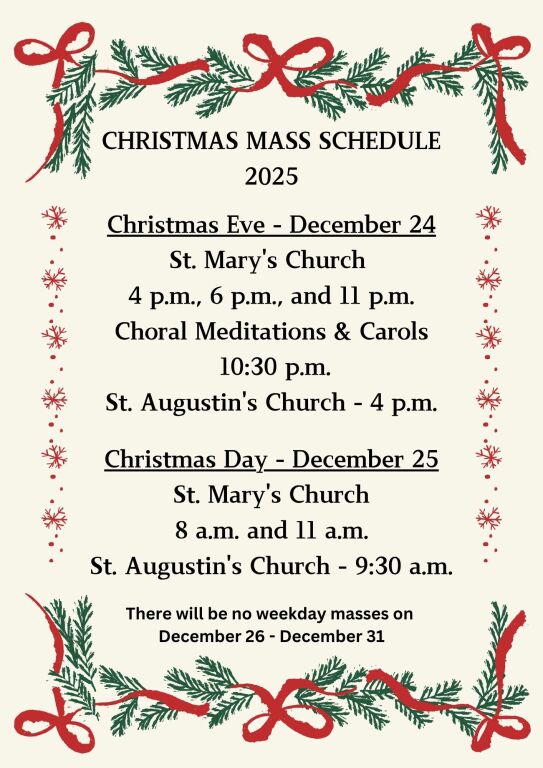 CHRISTMAS MASS SCHEDULE
2025

Christmas Eve - December 24
St. Mary's Church
4 p.m., 6 p.m., and 11 p.m.
Choral Meditations & Carols
10:30 p.m.
St. Augustin's Church - 4 p.m.

Christmas Day - December 25
St. Mary's Church
8 a.m. and 11 a.m.
St. Augustin's Church - 9:30 a.m.

There will be no weekday masses on
December 26 - December 31